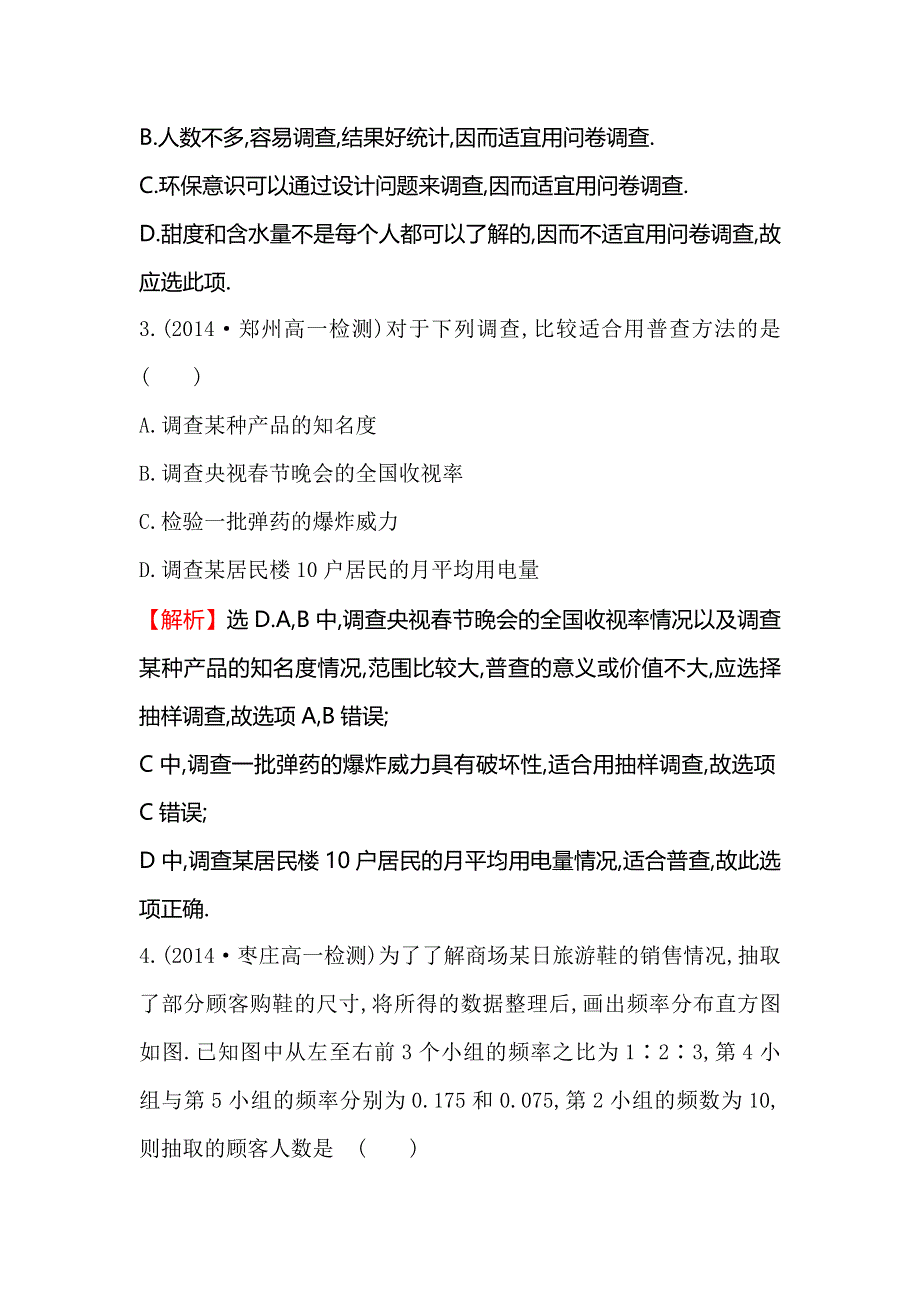 B.人数不多,容易调查,结果好统计,因而适宜用问卷调查.

C.环保意识可以通过设计问题来调查,因而适宜用问卷调查.

D.甜度和含水量不是每个人都可以了解的,因而不适宜用问卷调查,故应选此项.

3.(2014·郑州高一检测)对于下列调查,比较适合用普查方法的是 (　　)

A.调查某种产品的知名度

B.调查央视春节晚会的全国收视率

C.检验一批弹药的爆炸威力

D.调查某居民楼10户居民的月平均用电量

【解析】选D.A,B中,调查央视春节晚会的全国收视率情况以及调查某种产品的知名度情况,范围比较大,普查的意义或价值不大,应选择抽样调查,故选项A,B错误;

C中,调查一批弹药的爆炸威力具有破坏性,适合用抽样调查,故选项C错误;

D中,调查某居民楼10户居民的月平均用电量情况,适合普查,故此选项正确.

4.(2014·枣庄高一检测)为了了解商场某日旅游鞋的销售情况,抽取了部分顾客购鞋的尺寸,将所得的数据整理后,画出频率分布直方图如图.已知图中从左至右前3个小组的频率之比为1∶2∶3,第4小组与第5小组的频率分别为0.175和0.075,第2小组的频数为10,则抽取的顾客人数是 (　　)